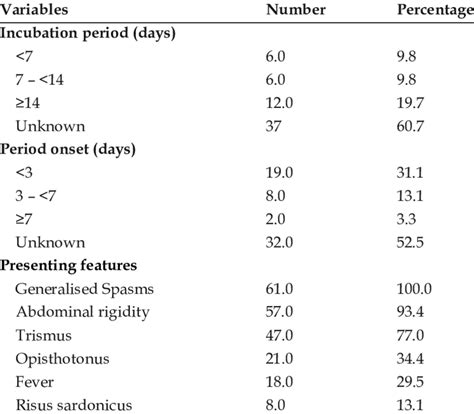 | Variables | Number | Percentage |
|---|---|---|
| **Incubation period (days)** | | |
| <7 | 6.0 | 9.8 |
| 7 – <14 | 6.0 | 9.8 |
| ≥14 | 12.0 | 19.7 |
| Unknown | 37 | 60.7 |
| **Period onset (days)** | | |
| <3 | 19.0 | 31.1 |
| 3 – <7 | 8.0 | 13.1 |
| ≥7 | 2.0 | 3.3 |
| Unknown | 32.0 | 52.5 |
| **Presenting features** | | |
| Generalised Spasms | 61.0 | 100.0 |
| Abdominal rigidity | 57.0 | 93.4 |
| Trismus | 47.0 | 77.0 |
| Opisthotonus | 21.0 | 34.4 |
| Fever | 18.0 | 29.5 |
| Risus sardonicus | 8.0 | 13.1 |